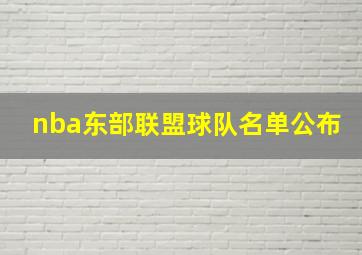 nba东部联盟球队名单公布